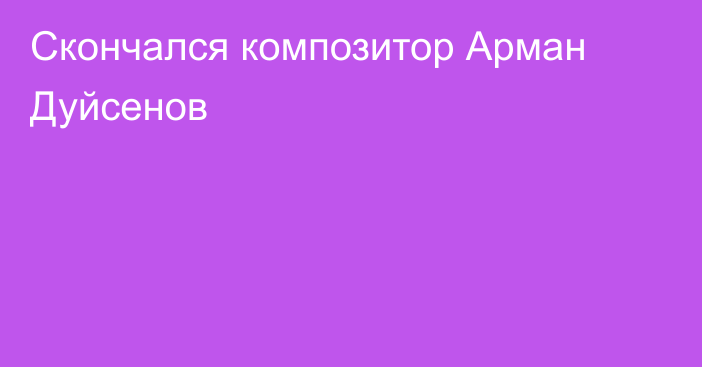 Скончался композитор Арман Дуйсенов